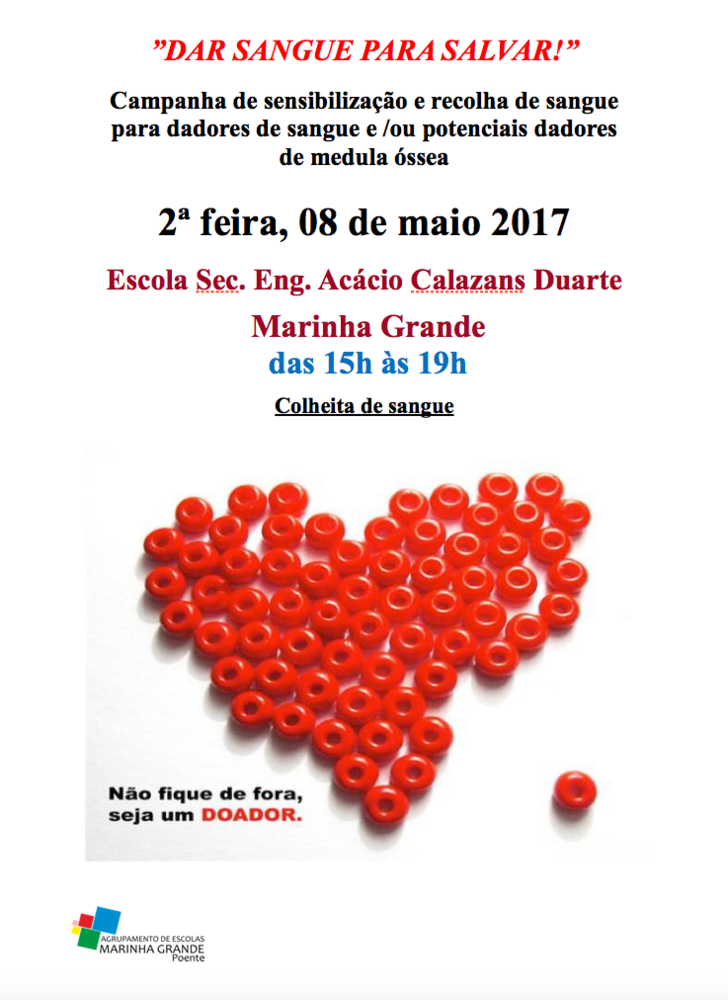 "DAR SANGUE PARA SALVAR!"

Campanha de sensibilização e recolha de sangue para dadores de sangue e /ou potenciais dadores de medula óssea

2ª feira, 08 de maio 2017

Escola Sec. Eng. Acácio Calazans Duarte

Marinha Grande

das 15h às 19h

Colheita de sangue

Não fique de fora, seja um DOADOR.

AGRUPAMENTO DE ESCOLAS
MARINHA GRANDE
Poente